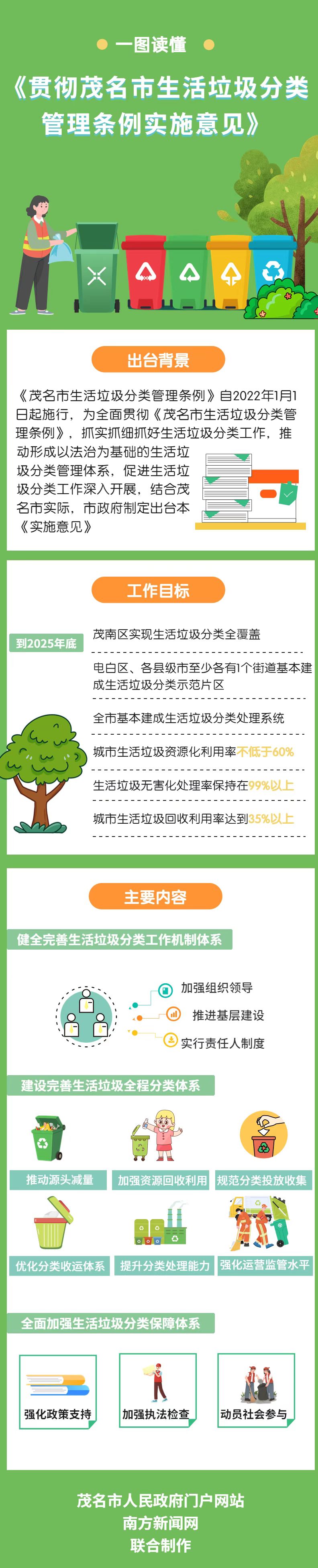 一图读懂

《贯彻茂名市生活垃圾分类管理条例实施意见》

出台背景

《茂名市生活垃圾分类管理条例》自2022年1月1日起施行，为全面贯彻《茂名市生活垃圾分类管理条例》，抓实抓细抓好生活垃圾分类工作，推动形成以法治为基础的生活垃圾分类管理体系，促进生活垃圾分类工作深入开展，结合茂名市实际，市政府制定出台本《实施意见》

工作目标

到2025年底

茂南区实现生活垃圾分类全覆盖

电白区、各县级市至少各有1个街道基本建成生活垃圾分类示范片区

全市基本建成生活垃圾分类处理系统

城市生活垃圾资源化利用率不低于60%

生活垃圾无害化处理率保持在99%以上

城市生活垃圾回收利用率达到35%以上

主要内容

健全完善生活垃圾分类工作机制体系

加强组织领导

推进基层建设

实行责任人制度

建设完善生活垃圾全程分类体系

推动源头减量

加强资源回收利用

规范分类投放收集

优化分类收运体系

提升分类处理能力

强化运营监管水平

全面加强生活垃圾分类保障体系

强化政策支持

加强执法检查

动员社会参与

茂名市人民政府门户网站
南方新闻网
联合制作